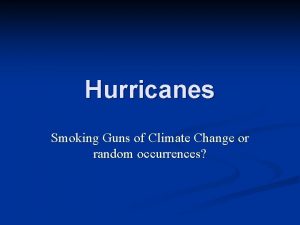 Hurricanes

Smoking Guns of Climate Change or random occurrences?